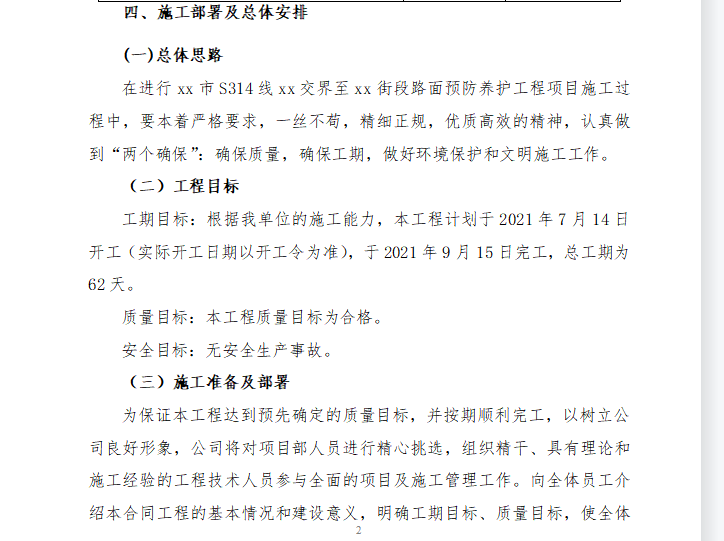 四、施工部署及总体安排

(一)总体思路

在进行 xx 市 S314 线 xx 交界至 xx 街段路面预防养护工程项目施工过程中，要本着严格要求，一丝不苟，精细正规，优质高效的精神，认真做到“两个确保”：确保质量，确保工期，做好环境保护和文明施工工作。

（二）工程目标

工期目标：根据我单位的施工能力，本工程计划于 2021 年 7 月 14 日开工（实际开工日期以开工令为准)，于 2021 年 9 月 15 日完工，总工期为 62 天。

质量目标：本工程质量目标为合格。

安全目标：无安全生产事故。

（三）施工准备及部署

为保证本工程达到预先确定的质量目标，并按期顺利完工，以树立公司良好形象，公司将对项目部人员进行精心挑选，组织精干、具有理论和施工经验的工程技术人员参与全面的项目及施工管理工作。向全体员工介绍本合同工程的基本情况和建设意义，明确工期目标、质量目标，使全体

2